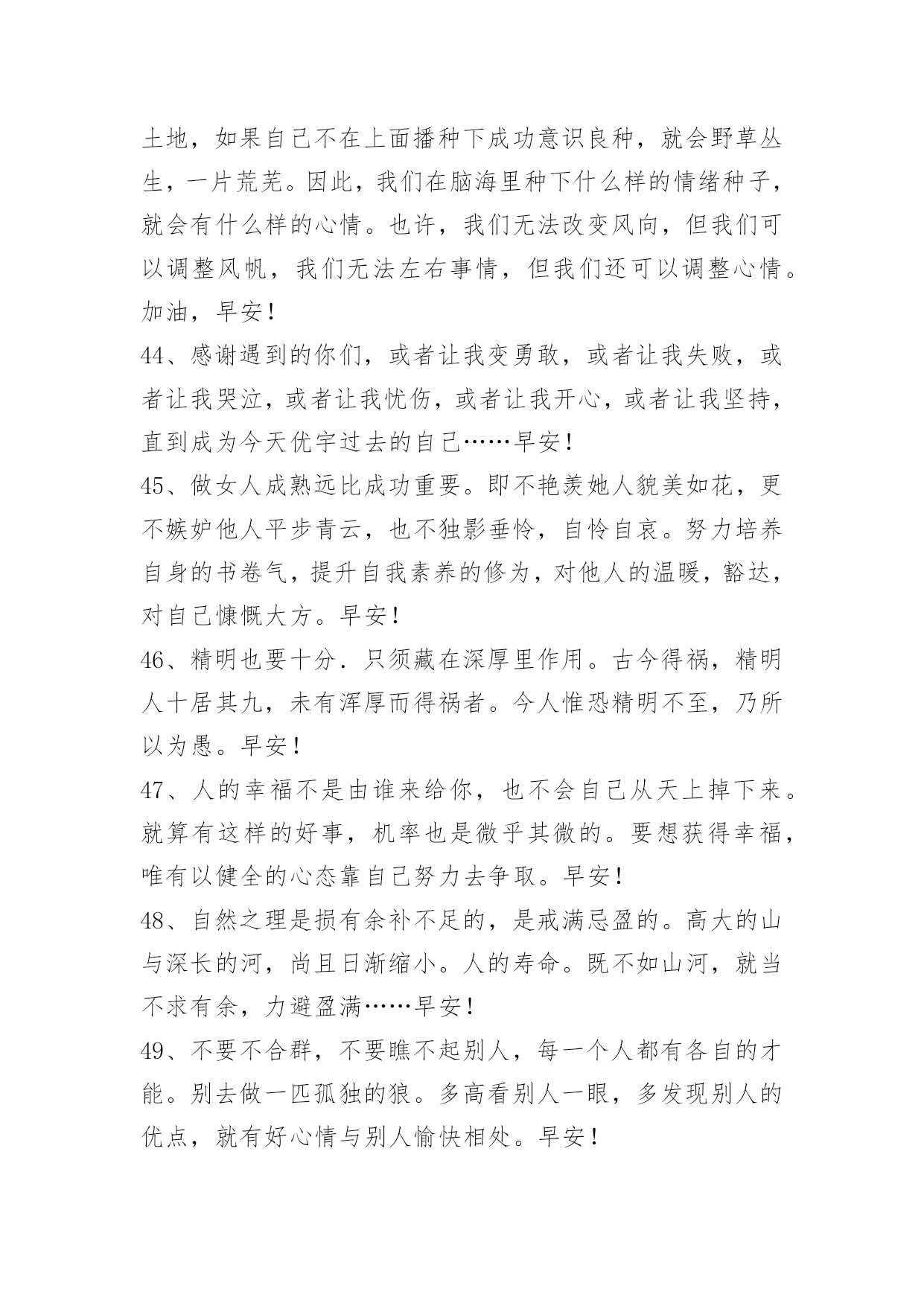 土地，如果自己不在上面播种下成功意识良种，就会野草丛生，一片荒芜。因此，我们在脑海里种下什么样的情绪种子，就会有什么样的心情。也许，我们无法改变风向，但我们可以调整风帆，我们无法左右事情，但我们还可以调整心情。加油，早安！

44、感谢遇到的你们，或者让我变勇敢，或者让我失败，或者让我哭泣，或者让我忧伤，或者让我开心，或者让我坚持，直到成为今天优宇过去的自己……早安！

45、做女人成熟远比成功重要。即不艳羡她人貌美如花，更不嫉妒他人平步青云，也不独影垂怜，自怜自哀。努力培养自身的书卷气，提升自我素养的修为，对他人的温暖，豁达，对自己慷慨大方。早安！

46、精明也要十分．只须藏在深厚里作用。古今得祸，精明人十居其九，未有浑厚而得祸者。今人惟恐精明不至，乃所以为愚。早安！

47、人的幸福不是由谁来给你，也不会自己从天上掉下来。就算有这样的好事，机率也是微乎其微的。要想获得幸福，唯有以健全的心态靠自己努力去争取。早安！

48、自然之理是损有余补不足的，是戒满忌盈的。高大的山与深长的河，尚且日渐缩小。人的寿命。既不如山河，就当不求有余，力避盈满……早安！

49、不要不合群，不要瞧不起别人，每一个人都有各自的才能。别去做一匹孤独的狼。多高看别人一眼，多发现别人的优点，就有好心情与别人愉快相处。早安！